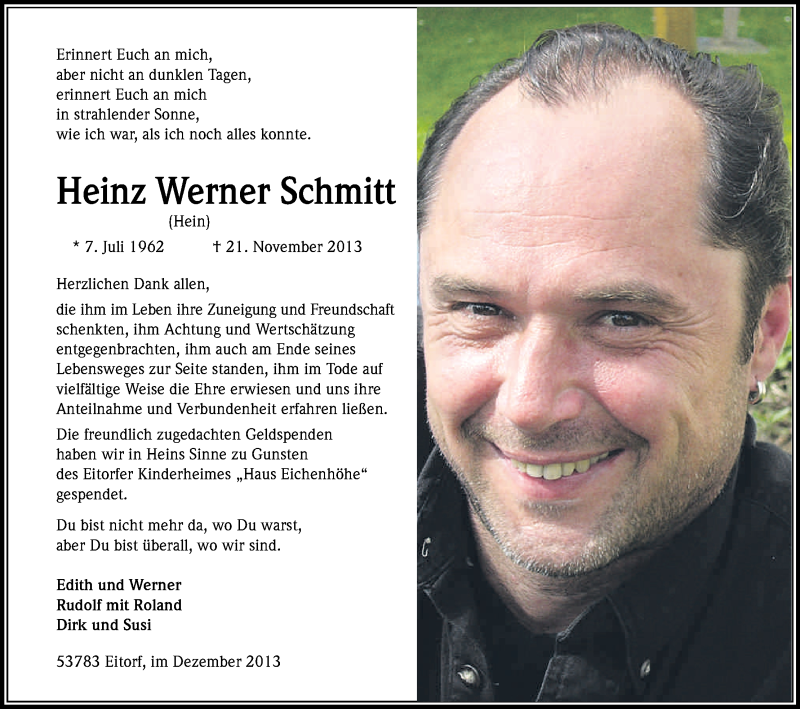 Erinnert Euch an mich,
aber nicht an dunklen Tagen,
erinnert Euch an mich
in strahlender Sonne,
wie ich war, als ich noch alles konnte.

Heinz Werner Schmitt
(Hein)
* 7. Juli 1962 † 21. November 2013

Herzlichen Dank allen,
die ihm im Leben ihre Zuneigung und Freundschaft schenkten, ihm Achtung und Wertschätzung entgegenbrachten, ihm auch am Ende seines Lebensweges zur Seite standen, ihm im Tode auf vielfältige Weise die Ehre erwiesen und uns ihre Anteilnahme und Verbundenheit erfahren ließen.

Die freundlich zugedachten Geldspenden haben wir in Heins Sinne zu Gunsten des Eitorfer Kinderheimes „Haus Eichenhöhe“ gespendet.

Du bist nicht mehr da, wo Du warst,
aber Du bist überall, wo wir sind.

Edith und Werner
Rudolf mit Roland
Dirk und Susi

53783 Eitorf, im Dezember 2013